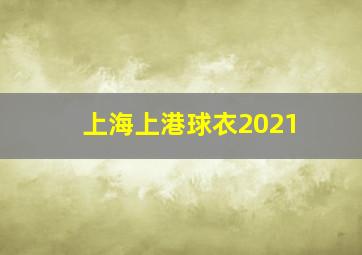 上海上港球衣2021